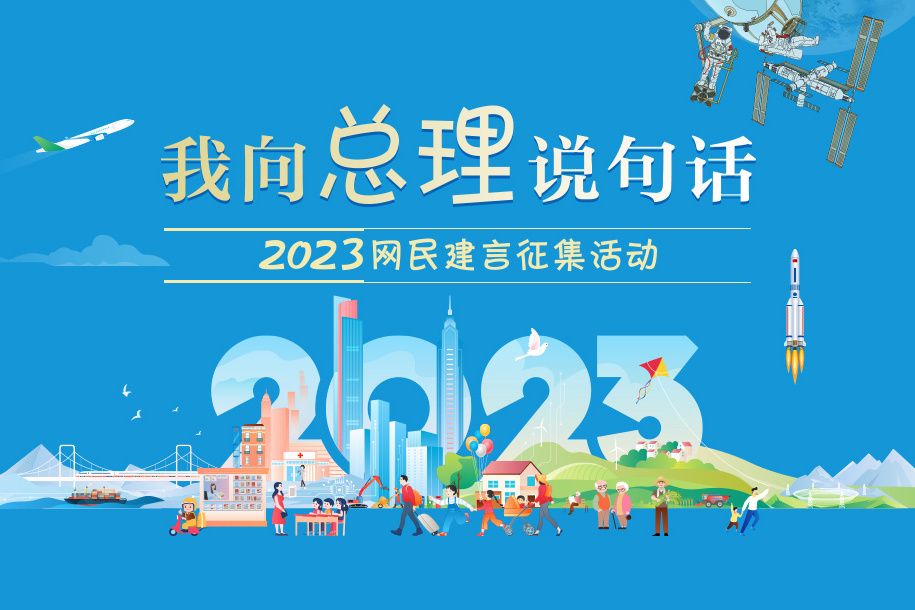 我向总理说句话

2023网民建言征集活动

2023